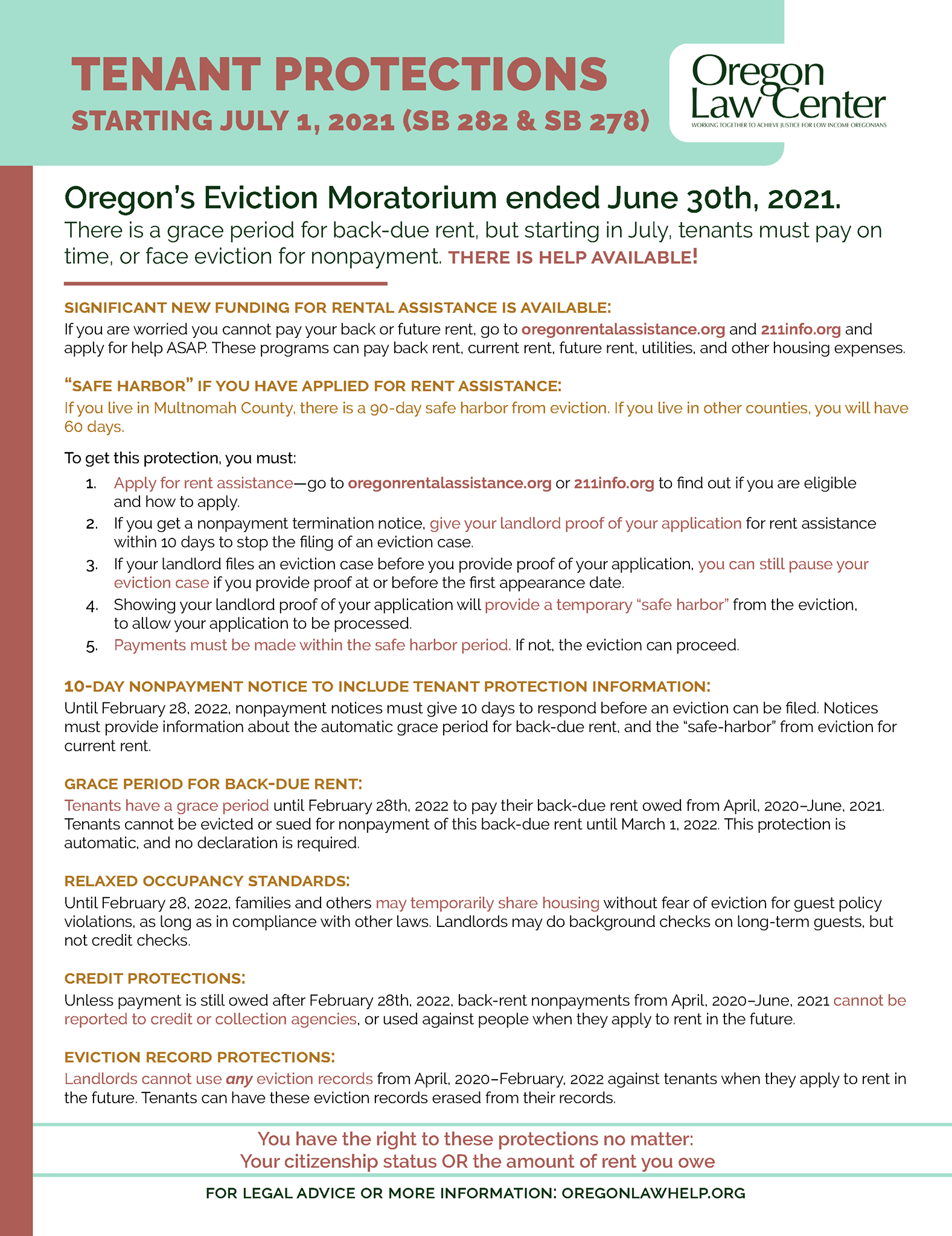 TENANT PROTECTIONS
STARTING JULY 1, 2021 (SB 282 & SB 278)

Oregon Law Center
WORKING TOGETHER TO ACHIEVE JUSTICE FOR LOW INCOME OREGONIANS

Oregon's Eviction Moratorium ended June 30th, 2021.
There is a grace period for back-due rent, but starting in July, tenants must pay on time, or face eviction for nonpayment. THERE IS HELP AVAILABLE!

SIGNIFICANT NEW FUNDING FOR RENTAL ASSISTANCE IS AVAILABLE:
If you are worried you cannot pay your back or future rent, go to oregonrentalassistance.org and 211info.org and apply for help ASAP. These programs can pay back rent, current rent, future rent, utilities, and other housing expenses.

"SAFE HARBOR" IF YOU HAVE APPLIED FOR RENT ASSISTANCE:
If you live in Multnomah County, there is a 90-day safe harbor from eviction. If you live in other counties, you will have 60 days.

To get this protection, you must:
1. Apply for rent assistance—go to oregonrentalassistance.org or 211info.org to find out if you are eligible and how to apply.
2. If you get a nonpayment termination notice, give your landlord proof of your application for rent assistance within 10 days to stop the filing of an eviction case.
3. If your landlord files an eviction case before you provide proof of your application, you can still pause your eviction case if you provide proof at or before the first appearance date.
4. Showing your landlord proof of your application will provide a temporary "safe harbor" from the eviction, to allow your application to be processed.
5. Payments must be made within the safe harbor period. If not, the eviction can proceed.

10-DAY NONPAYMENT NOTICE TO INCLUDE TENANT PROTECTION INFORMATION:
Until February 28, 2022, nonpayment notices must give 10 days to respond before an eviction can be filed. Notices must provide information about the automatic grace period for back-due rent, and the "safe-harbor" from eviction for current rent.

GRACE PERIOD FOR BACK-DUE RENT:
Tenants have a grace period until February 28th, 2022 to pay their back-due rent owed from April, 2020–June, 2021. Tenants cannot be evicted or sued for nonpayment of this back-due rent until March 1, 2022. This protection is automatic, and no declaration is required.

RELAXED OCCUPANCY STANDARDS:
Until February 28, 2022, families and others may temporarily share housing without fear of eviction for guest policy violations, as long as in compliance with other laws. Landlords may do background checks on long-term guests, but not credit checks.

CREDIT PROTECTIONS:
Unless payment is still owed after February 28th, 2022, back-rent nonpayments from April, 2020–June, 2021 cannot be reported to credit or collection agencies, or used against people when they apply to rent in the future.

EVICTION RECORD PROTECTIONS:
Landlords cannot use any eviction records from April, 2020–February, 2022 against tenants when they apply to rent in the future. Tenants can have these eviction records erased from their records.

You have the right to these protections no matter:
Your citizenship status OR the amount of rent you owe

FOR LEGAL ADVICE OR MORE INFORMATION: OREGONLAWHELP.ORG